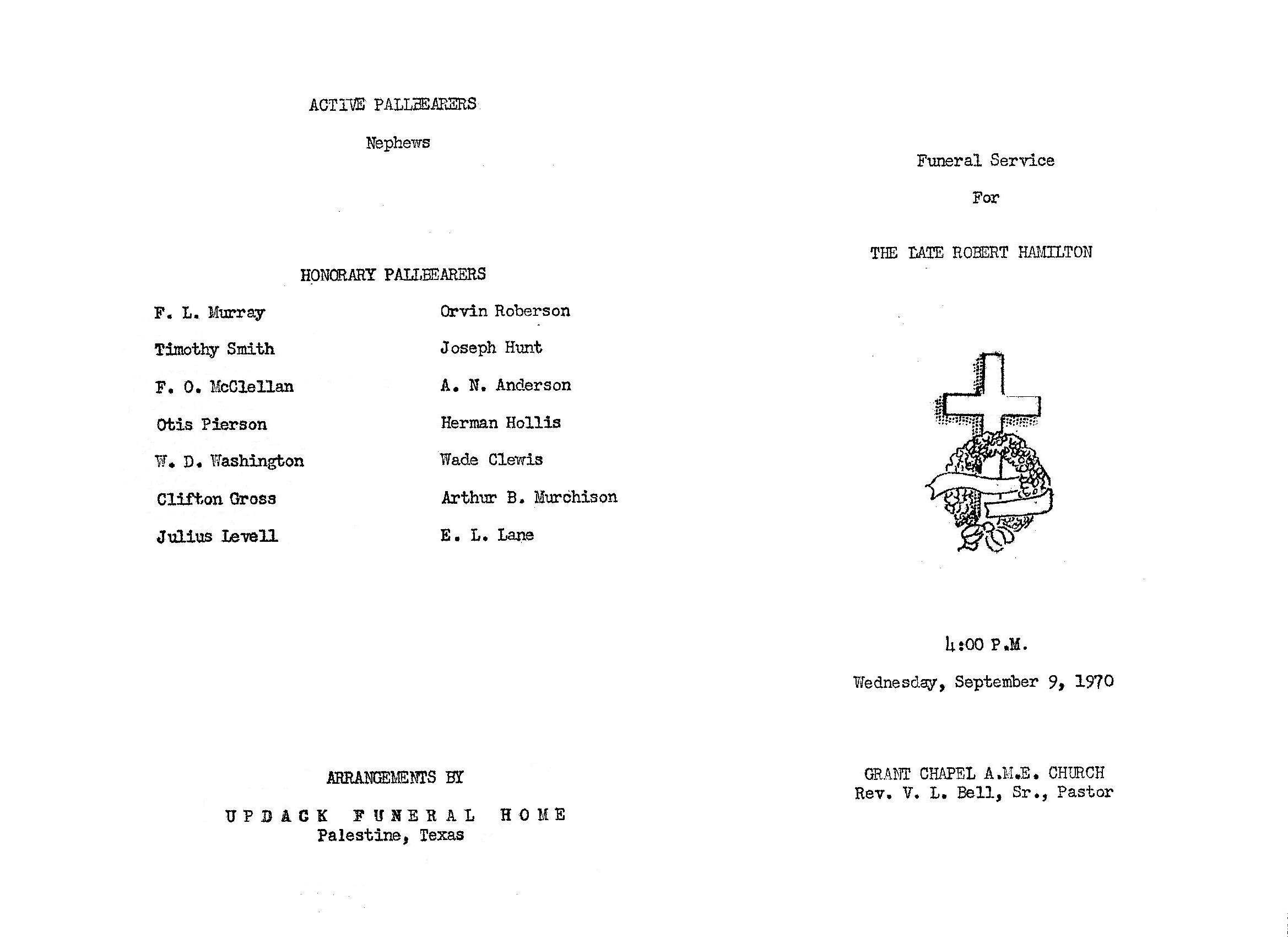 ACTIVE PALLBEARERS

Nephews

HONORARY PALLBEARERS

F. L. Murray
Timothy Smith
F. O. McClellan
Otis Pierson
W. D. Washington
Clifton Gross
Julius Levell

Orvin Roberson
Joseph Hunt
A. N. Anderson
Herman Hollis
Wade Clewis
Arthur B. Murchison
E. L. Lane

ARRANGEMENTS BY

UPDACK FUNERAL HOME
Palestine, Texas

Funeral Service

For

THE LATE ROBERT HAMILTON

4:00 P.M.

Wednesday, September 9, 1970

GRANT CHAPEL A.M.E. CHURCH
Rev. V. L. Bell, Sr., Pastor